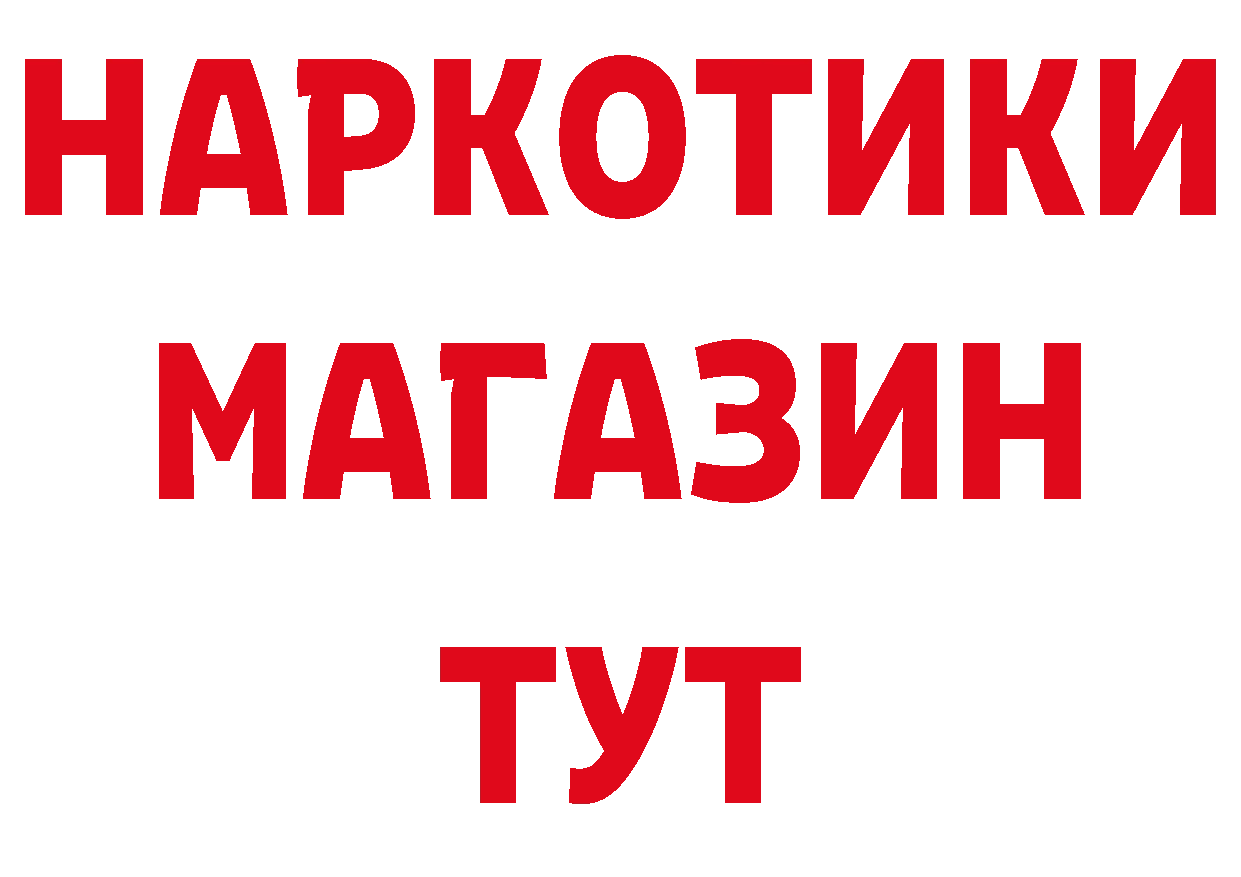 НАРКОТИКИ
МАГАЗИН
ТУТ